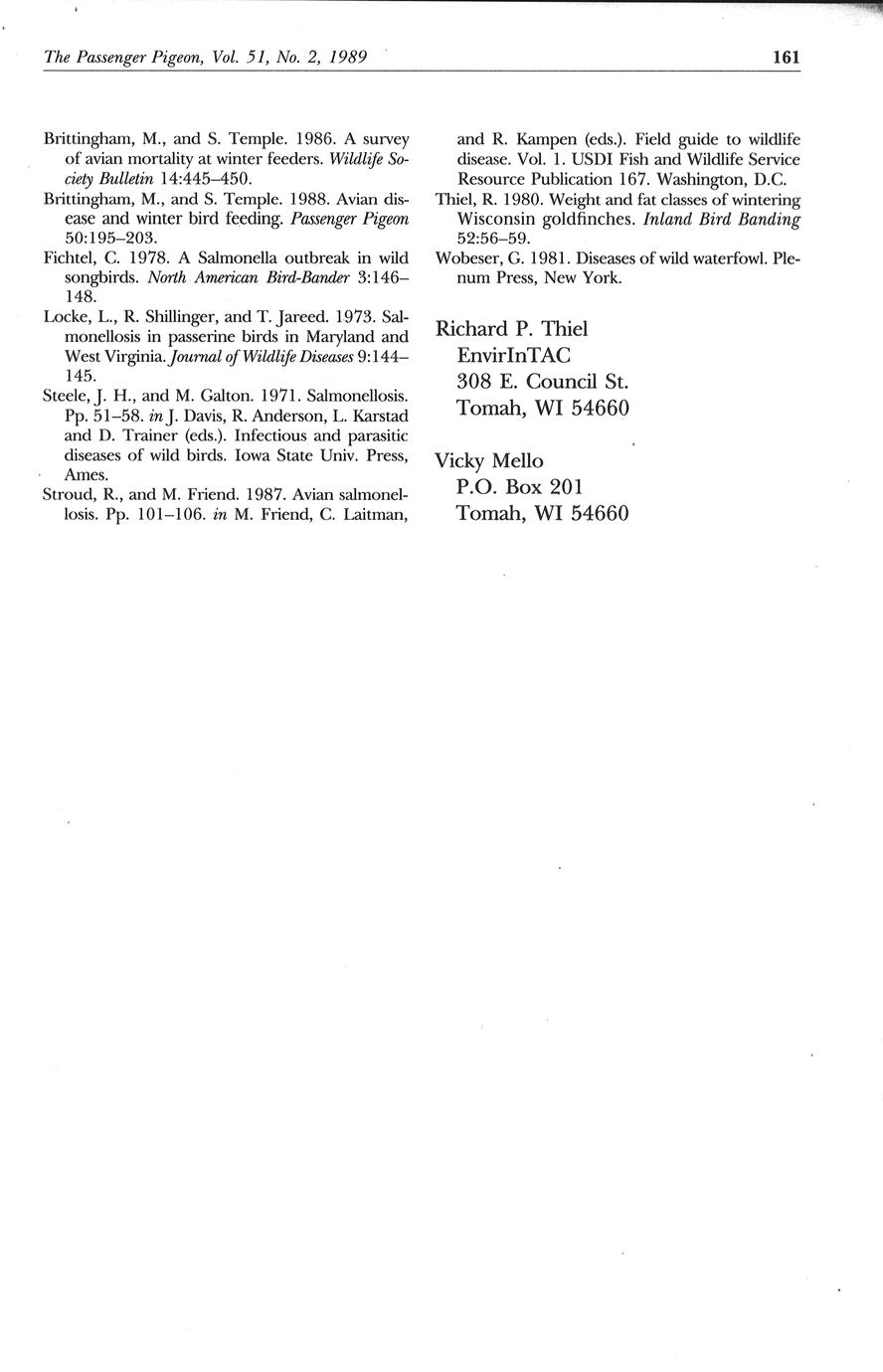 The Passenger Pigeon, Vol. 51, No. 2, 1989 161

Brittingham, M., and S. Temple. 1986. A survey of avian mortality at winter feeders. Wildlife Society Bulletin 14:445–450.

Brittingham, M., and S. Temple. 1988. Avian disease and winter bird feeding. Passenger Pigeon 50:195–203.

Fichtel, C. 1978. A Salmonella outbreak in wild songbirds. North American Bird-Bander 3:146–148.

Locke, L., R. Shillinger, and T. Jareed. 1973. Salmonellosis in passerine birds in Maryland and West Virginia. Journal of Wildlife Diseases 9:144–145.

Steele, J. H., and M. Galton. 1971. Salmonellosis. Pp. 51–58. in J. Davis, R. Anderson, L. Karstad and D. Trainer (eds.). Infectious and parasitic diseases of wild birds. Iowa State Univ. Press, Ames.

Stroud, R., and M. Friend. 1987. Avian salmonellosis. Pp. 101–106. in M. Friend, C. Laitman, and R. Kampen (eds.). Field guide to wildlife disease. Vol. 1. USDI Fish and Wildlife Service Resource Publication 167. Washington, D.C.

Thiel, R. 1980. Weight and fat classes of wintering Wisconsin goldfinches. Inland Bird Banding 52:56–59.

Wobeser, G. 1981. Diseases of wild waterfowl. Plenum Press, New York.

Richard P. Thiel
EnvirInTAC
308 E. Council St.
Tomah, WI 54660

Vicky Mello
P.O. Box 201
Tomah, WI 54660